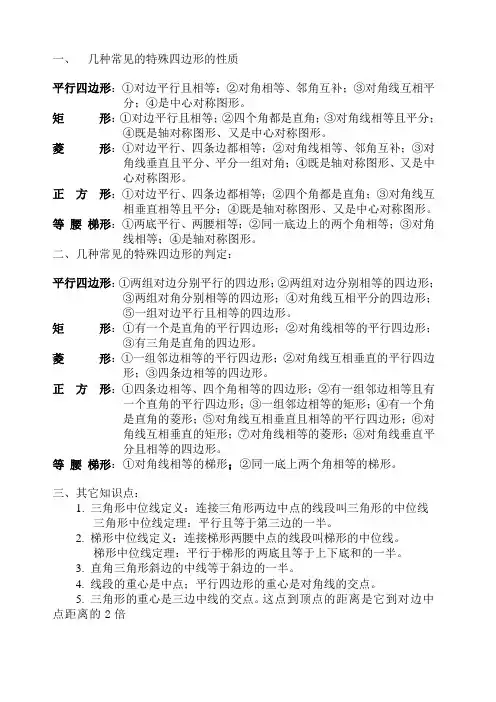 一、 几种常见的特殊四边形的性质

平行四边形：①对边平行且相等；②对角相等、邻角互补；③对角线互相平分；④是中心对称图形。
矩 形：①对边平行且相等；②四个角都是直角；③对角线相等且平分；④既是轴对称图形、又是中心对称图形。
菱 形：①对边平行、四条边都相等；②对角线相等、邻角互补；③对角线垂直且平分、平分一组对角；④既是轴对称图形、又是中心对称图形。
正 方 形：①对边平行、四条边都相等；②四个角都是直角；③对角线互相垂直相等且平分；④既是轴对称图形、又是中心对称图形。
等 腰 梯形：①两底平行、两腰相等；②同一底边上的两个角相等；③对角线相等；④是轴对称图形。
二、几种常见的特殊四边形的判定：

平行四边形：①两组对边分别平行的四边形；②两组对边分别相等的四边形；③两组对角分别相等的四边形；④对角线互相平分的四边形；⑤一组对边平行且相等的四边形。
矩 形：①有一个是直角的平行四边形；②对角线相等的平行四边形；③有三角是直角的四边形。
菱 形：①一组邻边相等的平行四边形；②对角线互相垂直的平行四边形；③四条边相等的四边形。
正 方 形：①四条边相等、四个角相等的四边形；②有一组邻边相等且有一个直角的平行四边形；③一组邻边相等的矩形；④有一个角是直角的菱形；⑤对角线互相垂直且相等的平行四边形；⑥对角线互相垂直的矩形；⑦对角线相等的菱形；⑧对角线垂直平分且相等的四边形。
等 腰 梯形：①对角线相等的梯形；②同一底上两个角相等的梯形。

三、其它知识点：
1. 三角形中位线定义：连接三角形两边中点的线段叫三角形的中位线
三角形中位线定理：平行且等于第三边的一半。
2. 梯形中位线定义：连接梯形两腰中点的线段叫梯形的中位线。
梯形中位线定理：平行于梯形的两底且等于上下底和的一半。
3. 直角三角形斜边的中线等于斜边的一半。
4. 线段的重心是中点；平行四边形的重心是对角线的交点。
5. 三角形的重心是三边中线的交点。这点到顶点的距离是它到对边中点距离的 2 倍